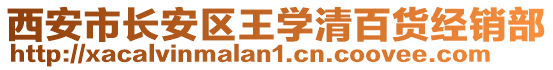 西安市长安区王学清百货经销部
http://xacalvinmalan1.cn.coovee.com